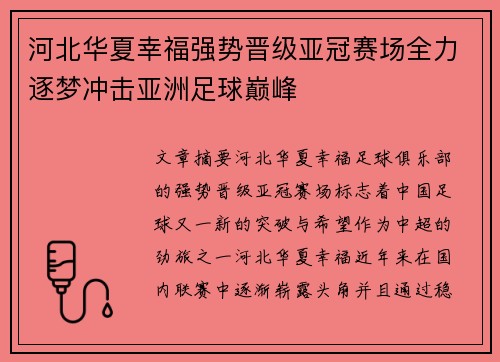 河北华夏幸福强势晋级亚冠赛场全力逐梦冲击亚洲足球巅峰

文章摘要河北华夏幸福足球俱乐部的强势晋级亚冠赛场标志着中国足球又一新的突破与希望作为中超的劲旅之一河北华夏幸福近年来在国内联赛中逐渐崭露头角并且通过稳